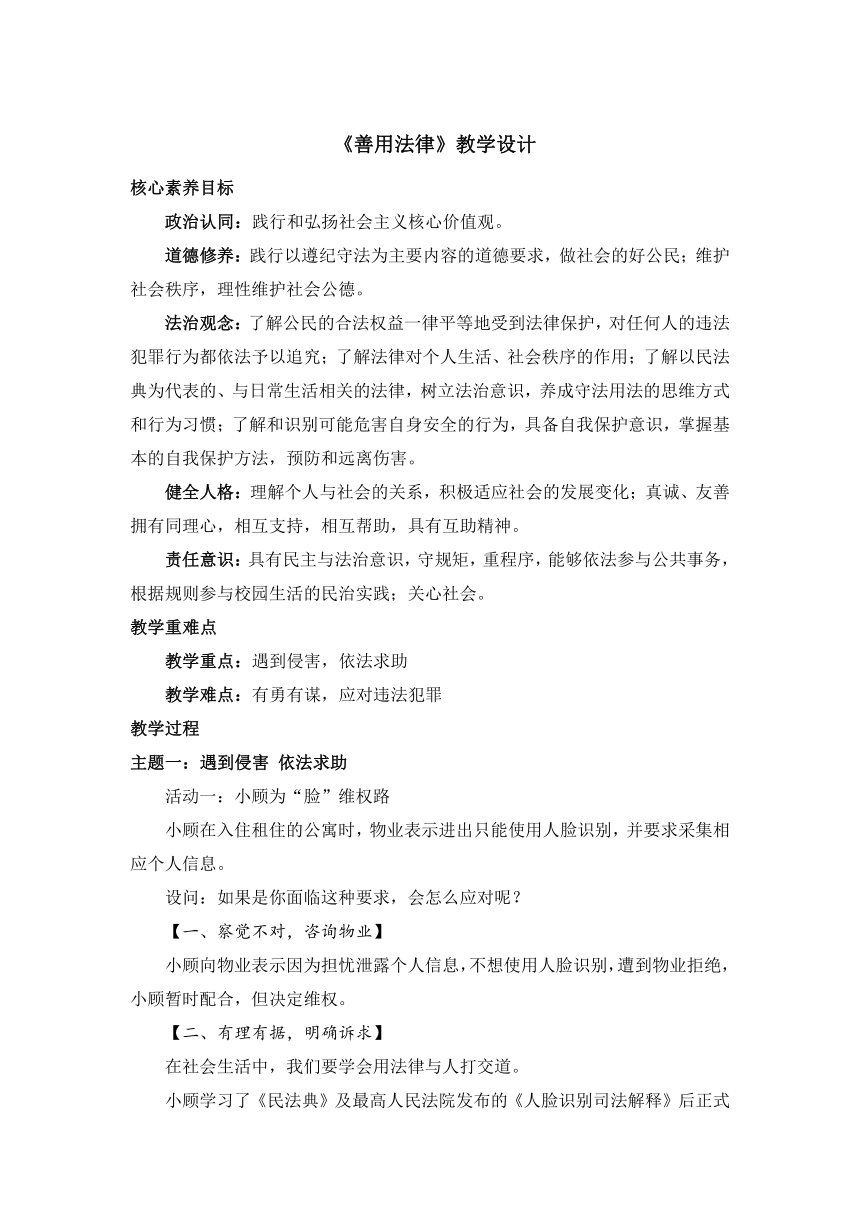 《善用法律》教学设计

核心素养目标

政治认同：践行和弘扬社会主义核心价值观。

道德修养：践行以遵纪守法为主要内容的道德要求，做社会的好公民；维护社会秩序，理性维护社会公德。

法治观念：了解公民的合法权益一律平等地受到法律保护，对任何人的违法犯罪行为都依法予以追究；了解法律对个人生活、社会秩序的作用；了解以民法典为代表的、与日常生活相关的法律，树立法治意识，养成守法用法的思维方式和行为习惯；了解和识别可能危害自身安全的行为，具备自我保护意识，掌握基本的自我保护方法，预防和远离伤害。

健全人格：理解个人与社会的关系，积极适应社会的发展变化；真诚、友善拥有同理心，相互支持，相互帮助，具有互助精神。

责任意识：具有民主与法治意识，守规矩，重程序，能够依法参与公共事务，根据规则参与校园生活的民治实践；关心社会。

教学重难点

教学重点：遇到侵害，依法求助

教学难点：有勇有谋，应对违法犯罪

教学过程

主题一：遇到侵害 依法求助

活动一：小顾为“脸”维权路

小顾在入住租住的公寓时，物业表示进出只能使用人脸识别，并要求采集相应个人信息。

设问：如果是你面临这种要求，会怎么应对呢？

【一、察觉不对，咨询物业】

小顾向物业表示因为担忧泄露个人信息，不想使用人脸识别，遭到物业拒绝，小顾暂时配合，但决定维权。

【二、有理有据，明确诉求】

在社会生活中，我们要学会用法律与人打交道。

小顾学习了《民法典》及最高人民法院发布的《人脸识别司法解释》后正式